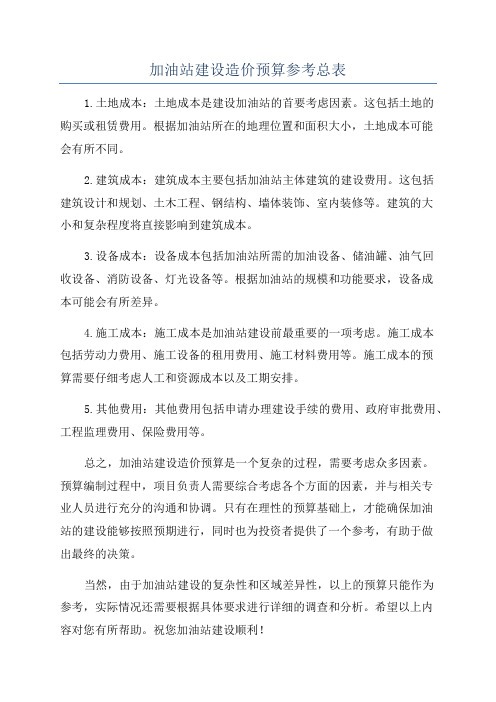 加油站建设造价预算参考总表

1.土地成本：土地成本是建设加油站的首要考虑因素。这包括土地的购买或租赁费用。根据加油站所在的地理位置和面积大小，土地成本可能会有所不同。

2.建筑成本：建筑成本主要包括加油站主体建筑的建设费用。这包括建筑设计和规划、土木工程、钢结构、墙体装饰、室内装修等。建筑的大小和复杂程度将直接影响到建筑成本。

3.设备成本：设备成本包括加油站所需的加油设备、储油罐、油气回收设备、消防设备、灯光设备等。根据加油站的规模和功能要求，设备成本可能会有所差异。

4.施工成本：施工成本是加油站建设前最重要的一项考虑。施工成本包括劳动力费用、施工设备的租用费用、施工材料费用等。施工成本的预算需要仔细考虑人工和资源成本以及工期安排。

5.其他费用：其他费用包括申请办理建设手续的费用、政府审批费用、工程监理费用、保险费用等。

总之，加油站建设造价预算是一个复杂的过程，需要考虑众多因素。预算编制过程中，项目负责人需要综合考虑各个方面的因素，并与相关专业人员进行充分的沟通和协调。只有在理性的预算基础上，才能确保加油站的建设能够按照预期进行，同时也为投资者提供了一个参考，有助于做出最终的决策。

当然，由于加油站建设的复杂性和区域差异性，以上的预算只能作为参考，实际情况还需要根据具体要求进行详细的调查和分析。希望以上内容对您有所帮助。祝您加油站建设顺利！